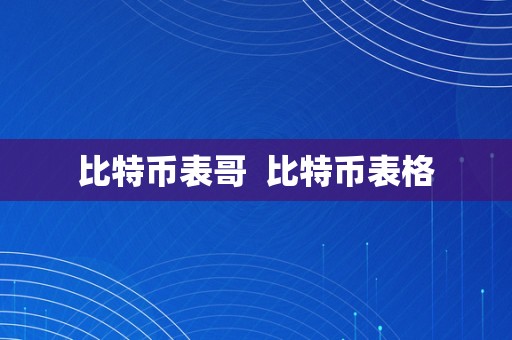 比特币表哥 比特币表格